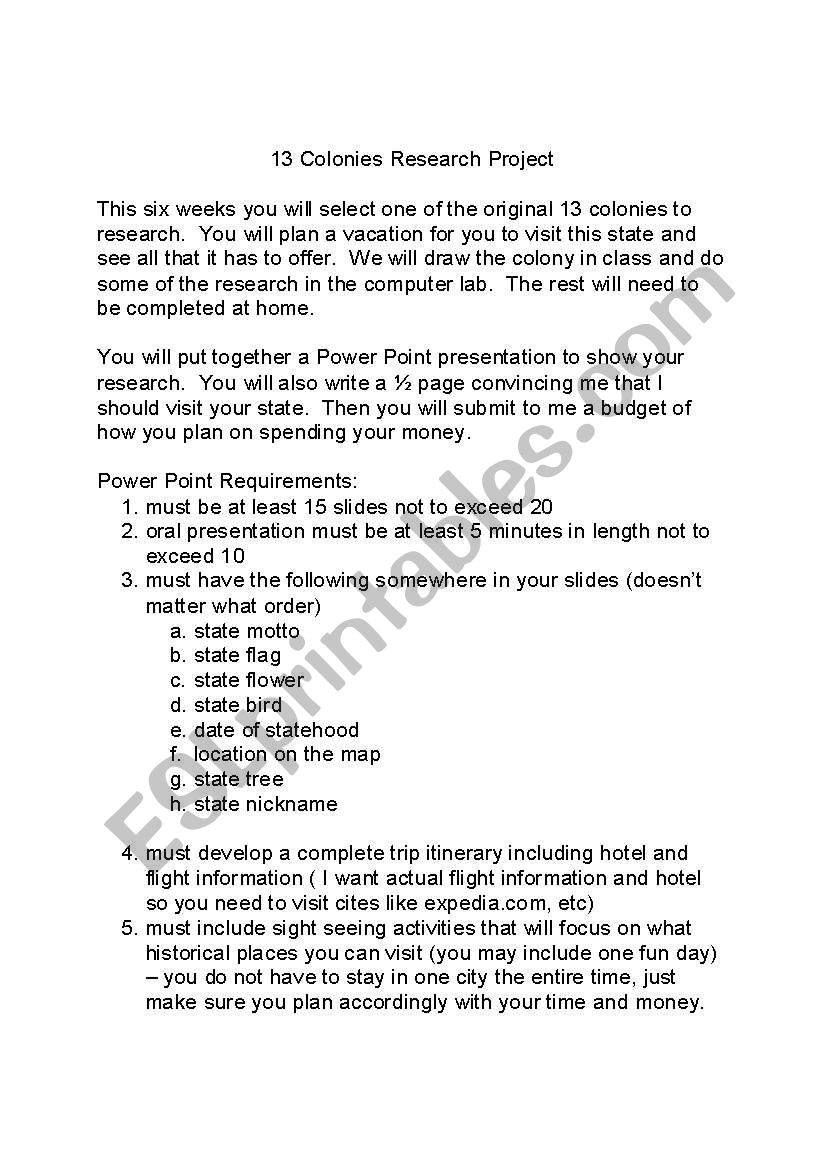 13 Colonies Research Project

This six weeks you will select one of the original 13 colonies to research. You will plan a vacation for you to visit this state and see all that it has to offer. We will draw the colony in class and do some of the research in the computer lab. The rest will need to be completed at home.

You will put together a Power Point presentation to show your research. You will also write a ½ page convincing me that I should visit your state. Then you will submit to me a budget of how you plan on spending your money.

Power Point Requirements:
1. must be at least 15 slides not to exceed 20
2. oral presentation must be at least 5 minutes in length not to exceed 10
3. must have the following somewhere in your slides (doesn't matter what order)
a. state motto
b. state flag
c. state flower
d. state bird
e. date of statehood
f. location on the map
g. state tree
h. state nickname

4. must develop a complete trip itinerary including hotel and flight information ( I want actual flight information and hotel so you need to visit cites like expedia.com, etc)
5. must include sight seeing activities that will focus on what historical places you can visit (you may include one fun day) – you do not have to stay in one city the entire time, just make sure you plan accordingly with your time and money.

ESLprintables.com